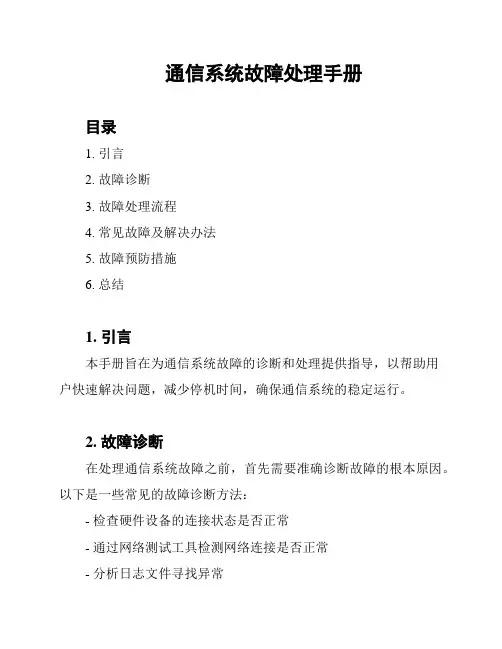 通信系统故障处理手册

目录

1. 引言

2. 故障诊断

3. 故障处理流程

4. 常见故障及解决办法

5. 故障预防措施

6. 总结

1. 引言

本手册旨在为通信系统故障的诊断和处理提供指导，以帮助用户快速解决问题，减少停机时间，确保通信系统的稳定运行。

2. 故障诊断

在处理通信系统故障之前，首先需要准确诊断故障的根本原因。以下是一些常见的故障诊断方法：

- 检查硬件设备的连接状态是否正常

- 通过网络测试工具检测网络连接是否正常

- 分析日志文件寻找异常